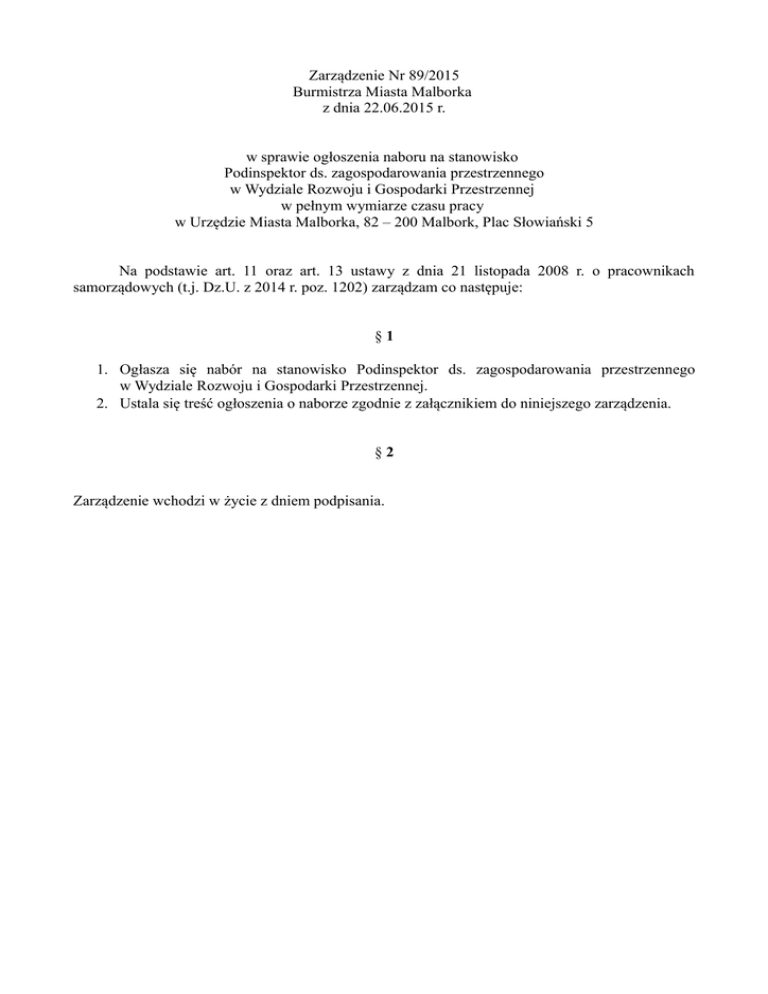 Zarządzenie Nr 89/2015
Burmistrza Miasta Malborka
z dnia 22.06.2015 r.

w sprawie ogłoszenia naboru na stanowisko
Podinspektor ds. zagospodarowania przestrzennego
w Wydziale Rozwoju i Gospodarki Przestrzennej
w pełnym wymiarze czasu pracy
w Urzędzie Miasta Malborka, 82 – 200 Malbork, Plac Słowiański 5

Na podstawie art. 11 oraz art. 13 ustawy z dnia 21 listopada 2008 r. o pracownikach samorządowych (t.j. Dz.U. z 2014 r. poz. 1202) zarządzam co następuje:

§ 1

1. Ogłasza się nabór na stanowisko Podinspektor ds. zagospodarowania przestrzennego w Wydziale Rozwoju i Gospodarki Przestrzennej.
2. Ustala się treść ogłoszenia o naborze zgodnie z załącznikiem do niniejszego zarządzenia.

§ 2

Zarządzenie wchodzi w życie z dniem podpisania.